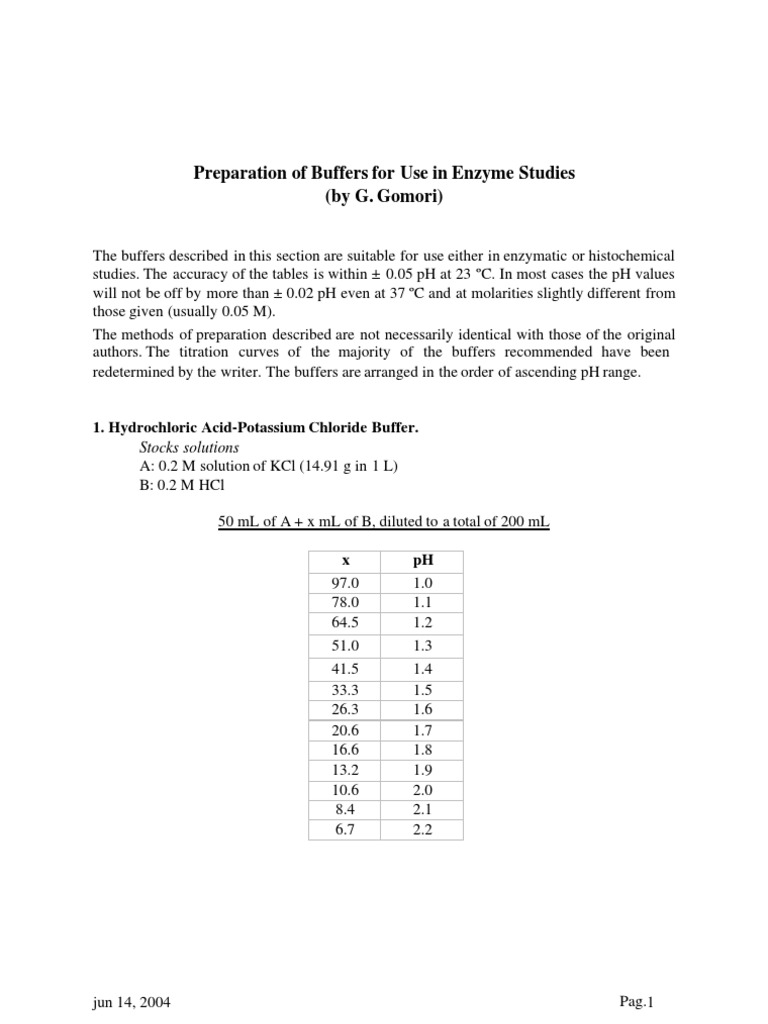 Preparation of Buffers for Use in Enzyme Studies
(by G. Gomori)

The buffers described in this section are suitable for use either in enzymatic or histochemical studies. The accuracy of the tables is within ± 0.05 pH at 23 ºC. In most cases the pH values will not be off by more than ± 0.02 pH even at 37 ºC and at molarities slightly different from those given (usually 0.05 M).

The methods of preparation described are not necessarily identical with those of the original authors. The titration curves of the majority of the buffers recommended have been redetermined by the writer. The buffers are arranged in the order of ascending pH range.

1. Hydrochloric Acid-Potassium Chloride Buffer.

Stocks solutions
A: 0.2 M solution of KCl (14.91 g in 1 L)
B: 0.2 M HCl

50 mL of A + x mL of B, diluted to a total of 200 mL

| x | pH |
|---|---|
| 97.0 | 1.0 |
| 78.0 | 1.1 |
| 64.5 | 1.2 |
| 51.0 | 1.3 |
| 41.5 | 1.4 |
| 33.3 | 1.5 |
| 26.3 | 1.6 |
| 20.6 | 1.7 |
| 16.6 | 1.8 |
| 13.2 | 1.9 |
| 10.6 | 2.0 |
| 8.4 | 2.1 |
| 6.7 | 2.2 |

jun 14, 2004

Pag.1